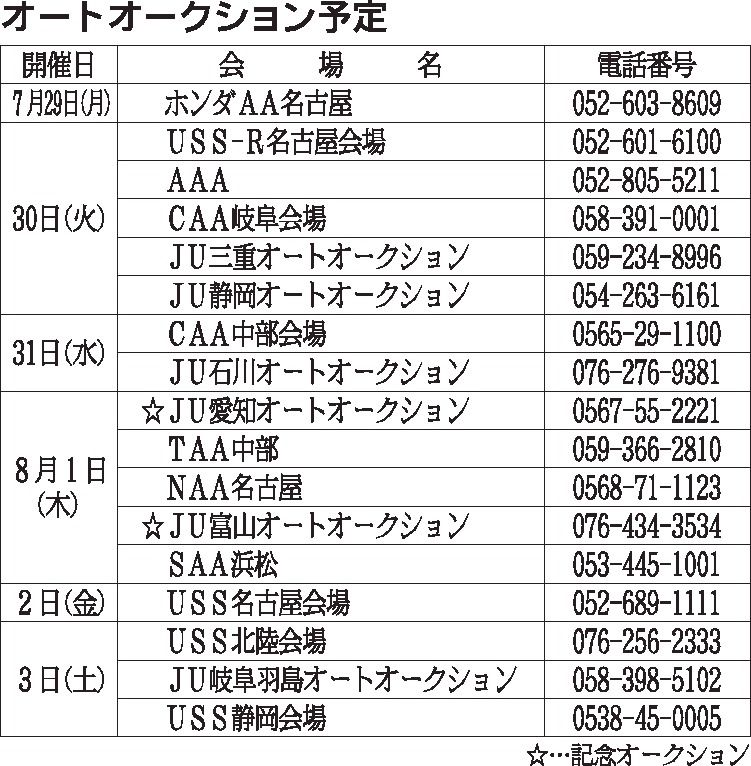 オートオークション予定

| 開催日 | 会場名 | 電話番号 |
|---|---|---|
| 7月29日(月) | ホンダAA名古屋 | 052-603-8609 |
| 30日(火) | USS-R名古屋会場 | 052-601-6100 |
|  | AAA | 052-805-5211 |
|  | CAA岐阜会場 | 058-391-0001 |
|  | JU三重オートオークション | 059-234-8996 |
|  | JU静岡オートオークション | 054-263-6161 |
| 31日(水) | CAA中部会場 | 0565-29-1100 |
|  | JU石川オートオークション | 076-276-9381 |
| 8月1日(木) | ☆JU愛知オートオークション | 0567-55-2221 |
|  | TAA中部 | 059-366-2810 |
|  | NAA名古屋 | 0568-71-1123 |
|  | ☆JU富山オートオークション | 076-434-3534 |
|  | SAA浜松 | 053-445-1001 |
| 2日(金) | USS名古屋会場 | 052-689-1111 |
| 3日(土) | USS北陸会場 | 076-256-2333 |
|  | JU岐阜羽島オートオークション | 058-398-5102 |
|  | USS静岡会場 | 0538-45-0005 |

☆…記念オークション